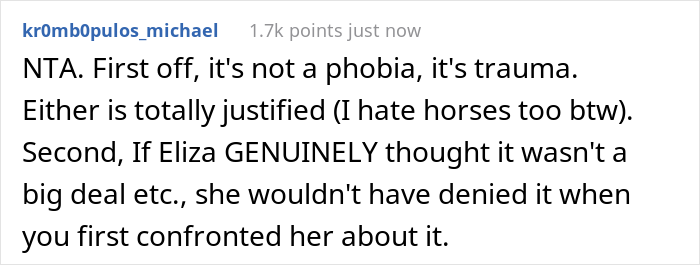 kr0mb0pulos_michael 1.7k points just now

NTA. First off, it's not a phobia, it's trauma. Either is totally justified (I hate horses too btw). Second, If Eliza GENUINELY thought it wasn't a big deal etc., she wouldn't have denied it when you first confronted her about it.